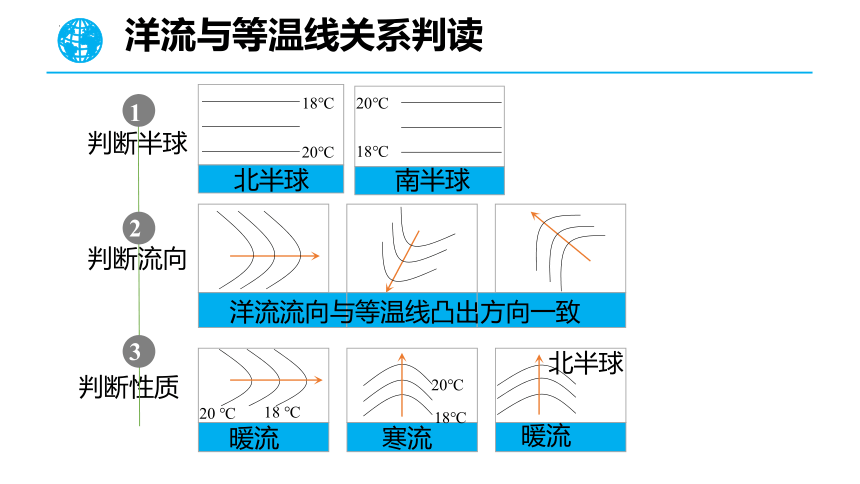 洋流与等温线关系判读

1
判断半球

18°C

20°C

北半球

20°C

18°C

南半球

2
判断流向

洋流流向与等温线凸出方向一致

3
判断性质

20 °C 18 °C

暖流

20°C

18°C

寒流

北半球

暖流